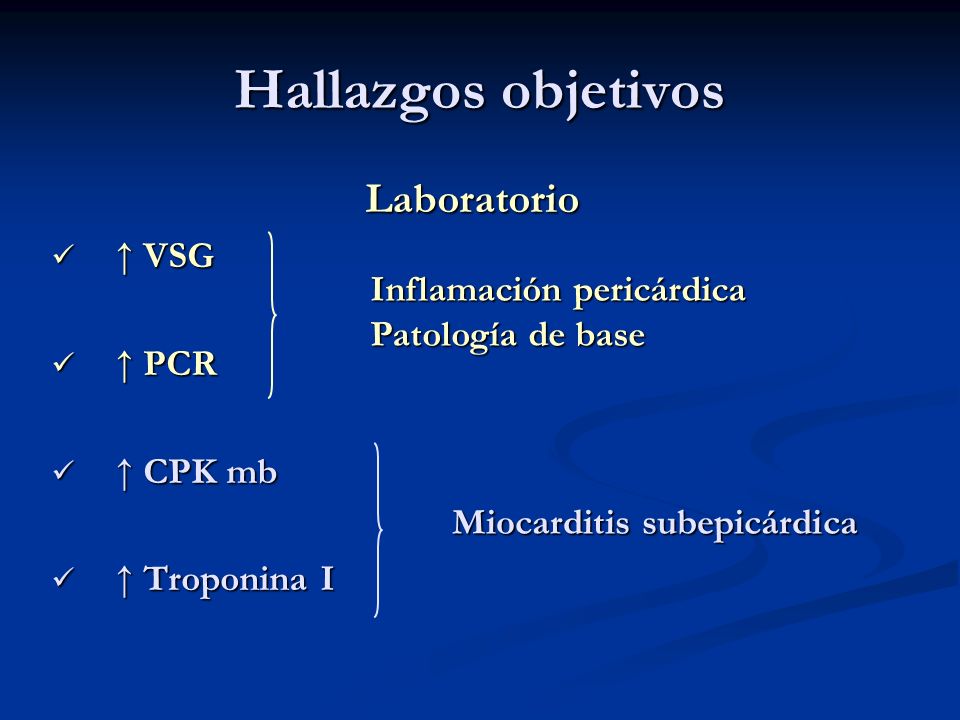 Hallazgos objetivos

Laboratorio

✓ ↑ VSG

✓ ↑ PCR

Inflamación pericárdica
Patología de base

✓ ↑ CPK mb

✓ ↑ Troponina I

Miocarditis subepicárdica